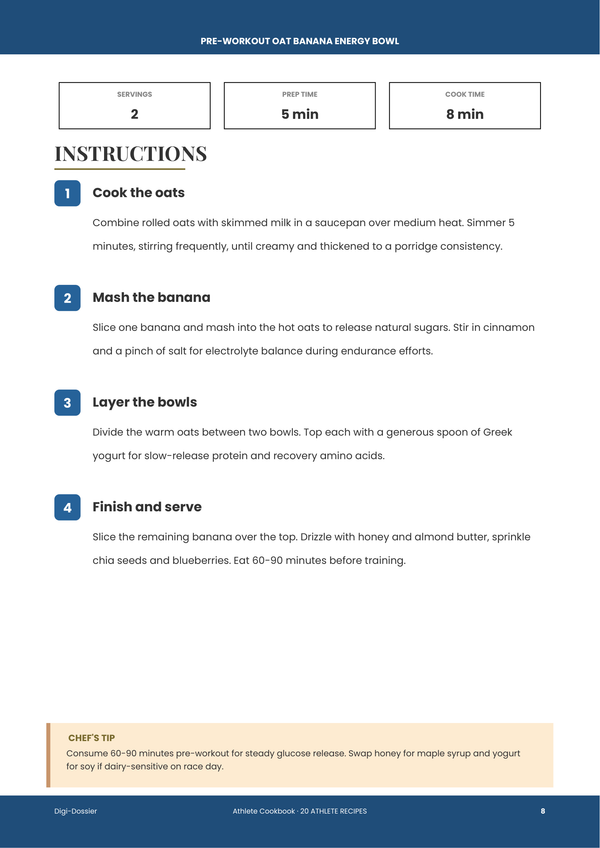 PRE-WORKOUT OAT BANANA ENERGY BOWL

SERVINGS
2

PREP TIME
5 min

COOK TIME
8 min

INSTRUCTIONS

1
Cook the oats

Combine rolled oats with skimmed milk in a saucepan over medium heat. Simmer 5 minutes, stirring frequently, until creamy and thickened to a porridge consistency.

2
Mash the banana

Slice one banana and mash into the hot oats to release natural sugars. Stir in cinnamon and a pinch of salt for electrolyte balance during endurance efforts.

3
Layer the bowls

Divide the warm oats between two bowls. Top each with a generous spoon of Greek yogurt for slow-release protein and recovery amino acids.

4
Finish and serve

Slice the remaining banana over the top. Drizzle with honey and almond butter, sprinkle chia seeds and blueberries. Eat 60-90 minutes before training.

CHEF'S TIP
Consume 60-90 minutes pre-workout for steady glucose release. Swap honey for maple syrup and yogurt for soy if dairy-sensitive on race day.

Digi-Dossier
Athlete Cookbook · 20 ATHLETE RECIPES
8